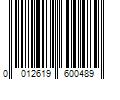 0 012619 600489